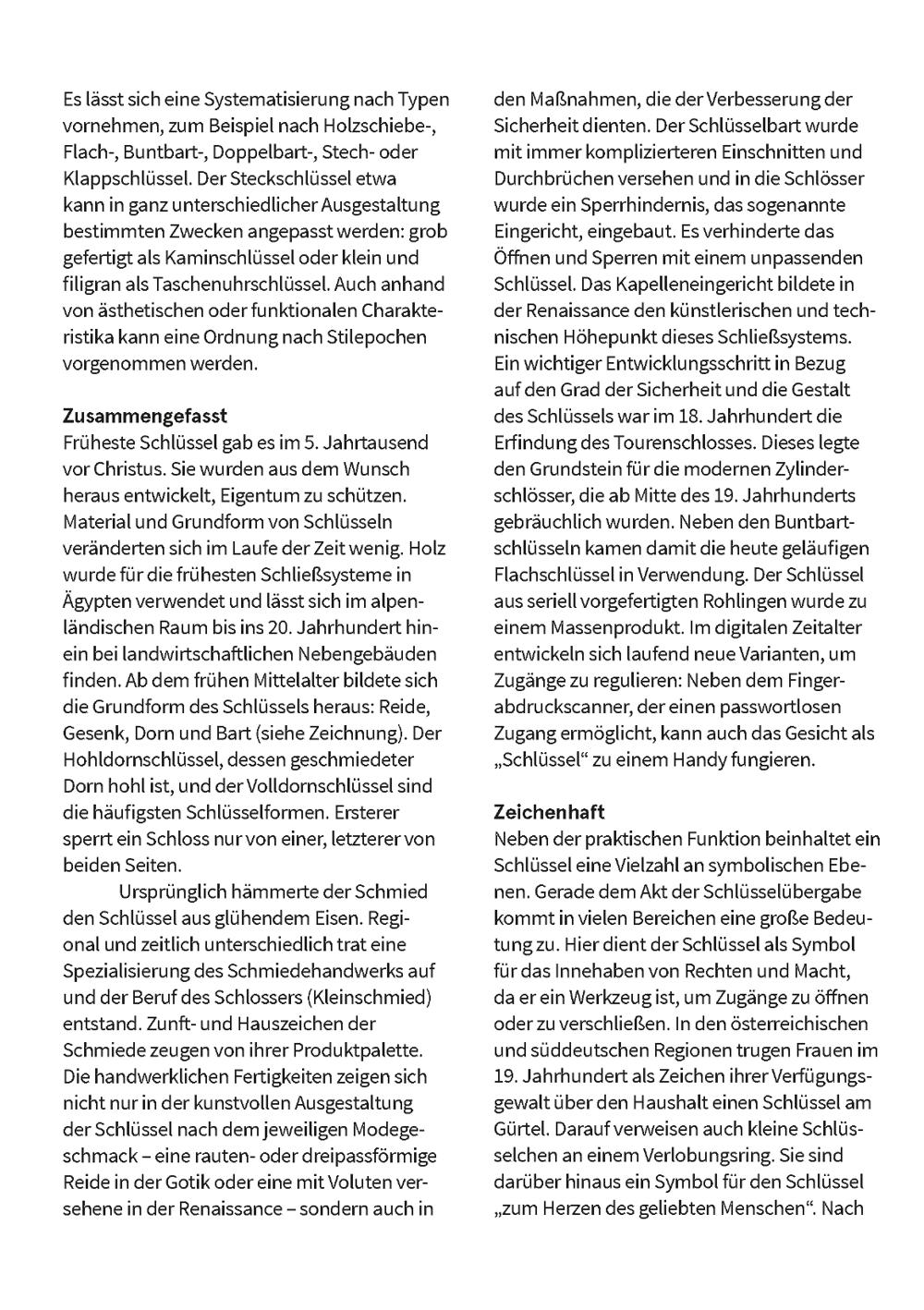 Es lässt sich eine Systematisierung nach Typen vornehmen, zum Beispiel nach Holzschiebe-, Flach-, Buntbart-, Doppelbart-, Stech- oder Klappschlüssel. Der Steckschlüssel etwa kann in ganz unterschiedlicher Ausgestaltung bestimmten Zwecken angepasst werden: grob gefertigt als Kaminschlüssel oder klein und filigran als Taschenuhrschlüssel. Auch anhand von ästhetischen oder funktionalen Charakteristika kann eine Ordnung nach Stilepochen vorgenommen werden.

Zusammengefasst
Früheste Schlüssel gab es im 5. Jahrtausend vor Christus. Sie wurden aus dem Wunsch heraus entwickelt, Eigentum zu schützen. Material und Grundform von Schlüsseln veränderten sich im Laufe der Zeit wenig. Holz wurde für die frühesten Schließsysteme in Ägypten verwendet und lässt sich im alpenländischen Raum bis ins 20. Jahrhundert hinein bei landwirtschaftlichen Nebengebäuden finden. Ab dem frühen Mittelalter bildete sich die Grundform des Schlüssels heraus: Reide, Gesenk, Dorn und Bart (siehe Zeichnung). Der Hohldornschlüssel, dessen geschmiedeter Dorn hohl ist, und der Volldornschlüssel sind die häufigsten Schlüsselformen. Ersterer sperrt ein Schloss nur von einer, letzterer von beiden Seiten.

Ursprünglich hämmerte der Schmied den Schlüssel aus glühendem Eisen. Regional und zeitlich unterschiedlich trat eine Spezialisierung des Schmiedehandwerks auf und der Beruf des Schlossers (Kleinschmied) entstand. Zunft- und Hauszeichen der Schmiede zeugen von ihrer Produktpalette. Die handwerklichen Fertigkeiten zeigen sich nicht nur in der kunstvollen Ausgestaltung der Schlüssel nach dem jeweiligen Modegeschmack – eine rauten- oder dreipassförmige Reide in der Gotik oder eine mit Voluten versehene in der Renaissance – sondern auch in den Maßnahmen, die der Verbesserung der Sicherheit dienten. Der Schlüsselbart wurde mit immer komplizierteren Einschnitten und Durchbrüchen versehen und in die Schlösser wurde ein Sperrhindernis, das sogenannte Eingericht, eingebaut. Es verhinderte das Öffnen und Sperren mit einem unpassenden Schlüssel. Das Kapelleneingericht bildete in der Renaissance den künstlerischen und technischen Höhepunkt dieses Schließsystems. Ein wichtiger Entwicklungsschritt in Bezug auf den Grad der Sicherheit und die Gestalt des Schlüssels war im 18. Jahrhundert die Erfindung des Tourenschlosses. Dieses legte den Grundstein für die modernen Zylinderschlösser, die ab Mitte des 19. Jahrhunderts gebräuchlich wurden. Neben den Buntbartschlüsseln kamen damit die heute geläufigen Flachschlüssel in Verwendung. Der Schlüssel aus seriell vorgefertigten Rohlingen wurde zu einem Massenprodukt. Im digitalen Zeitalter entwickeln sich laufend neue Varianten, um Zugänge zu regulieren: Neben dem Fingerabdruckscanner, der einen passwortlosen Zugang ermöglicht, kann auch das Gesicht als „Schlüssel“ zu einem Handy fungieren.

Zeichenhaft
Neben der praktischen Funktion beinhaltet ein Schlüssel eine Vielzahl an symbolischen Ebenen. Gerade dem Akt der Schlüsselübergabe kommt in vielen Bereichen eine große Bedeutung zu. Hier dient der Schlüssel als Symbol für das Innehaben von Rechten und Macht, da er ein Werkzeug ist, um Zugänge zu öffnen oder zu verschließen. In den österreichischen und süddeutschen Regionen trugen Frauen im 19. Jahrhundert als Zeichen ihrer Verfügungsgewalt über den Haushalt einen Schlüssel am Gürtel. Darauf verweisen auch kleine Schlüsselchen an einem Verlobungsring. Sie sind darüber hinaus ein Symbol für den Schlüssel „zum Herzen des geliebten Menschen“. Nach